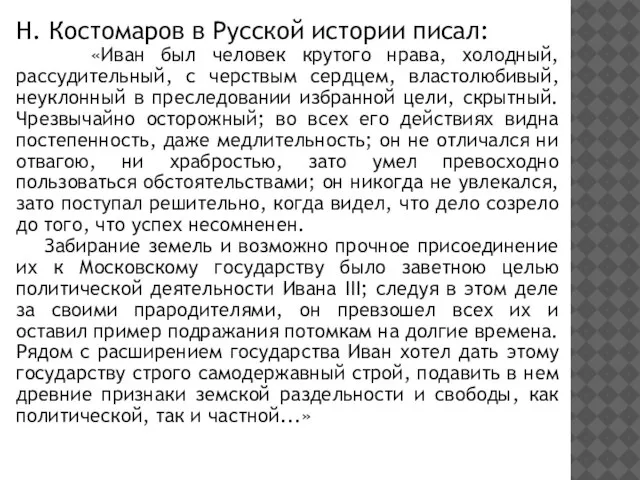 Н. Костомаров в Русской истории писал:

«Иван был человек крутого нрава, холодный, рассудительный, с черствым сердцем, властолюбивый, неуклонный в преследовании избранной цели, скрытный. Чрезвычайно осторожный; во всех его действиях видна постепенность, даже медлительность; он не отличался ни отвагою, ни храбростью, зато умел превосходно пользоваться обстоятельствами; он никогда не увлекался, зато поступал решительно, когда видел, что дело созрело до того, что успех несомненен.

Забирание земель и возможно прочное присоединение их к Московскому государству было заветною целью политической деятельности Ивана III; следуя в этом деле за своими прародителями, он превзошел всех их и оставил пример подражания потомкам на долгие времена. Рядом с расширением государства Иван хотел дать этому государству строго самодержавный строй, подавить в нем древние признаки земской раздельности и свободы, как политической, так и частной...»